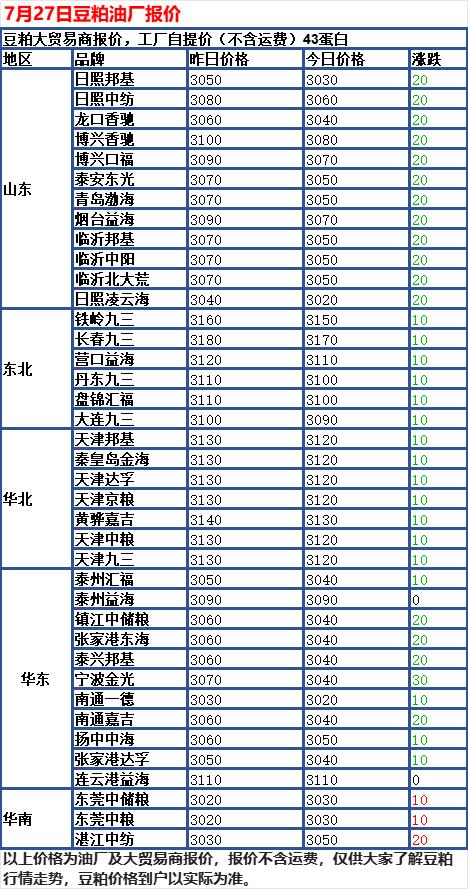 7月27日豆粕油厂报价

豆粕大贸易商报价，工厂自提价（不含运费）43蛋白

| 地区 | 品牌 | 昨日价格 | 今日价格 | 涨跌 |
|---|---|---|---|---|
| 山东 | 日照邦基 | 3050 | 3030 | 20 |
| | 日照中纺 | 3080 | 3060 | 20 |
| | 龙口香驰 | 3060 | 3040 | 20 |
| | 博兴香驰 | 3100 | 3080 | 20 |
| | 博兴口福 | 3090 | 3070 | 20 |
| | 泰安东光 | 3070 | 3050 | 20 |
| | 青岛渤海 | 3070 | 3050 | 20 |
| | 烟台益海 | 3090 | 3070 | 20 |
| | 临沂邦基 | 3070 | 3050 | 20 |
| | 临沂中阳 | 3070 | 3050 | 20 |
| | 临沂北大荒 | 3070 | 3050 | 20 |
| | 日照凌云海 | 3040 | 3020 | 20 |
| 东北 | 铁岭九三 | 3160 | 3150 | 10 |
| | 长春九三 | 3180 | 3170 | 10 |
| | 营口益海 | 3120 | 3110 | 10 |
| | 丹东九三 | 3110 | 3100 | 10 |
| | 盘锦汇福 | 3110 | 3100 | 10 |
| | 大连九三 | 3100 | 3090 | 10 |
| 华北 | 天津邦基 | 3130 | 3120 | 10 |
| | 秦皇岛金海 | 3130 | 3120 | 10 |
| | 天津达孚 | 3130 | 3120 | 10 |
| | 天津京粮 | 3130 | 3120 | 10 |
| | 黄骅嘉吉 | 3140 | 3130 | 10 |
| | 天津中粮 | 3130 | 3120 | 10 |
| | 天津九三 | 3130 | 3120 | 10 |
| 华东 | 泰州汇福 | 3050 | 3040 | 10 |
| | 泰州益海 | 3090 | 3090 | 0 |
| | 镇江中储粮 | 3060 | 3040 | 20 |
| | 张家港东海 | 3060 | 3040 | 20 |
| | 泰兴邦基 | 3060 | 3040 | 20 |
| | 宁波金光 | 3070 | 3040 | 30 |
| | 南通一德 | 3030 | 3020 | 10 |
| | 南通嘉吉 | 3060 | 3040 | 20 |
| | 扬中中海 | 3060 | 3050 | 10 |
| | 张家港达孚 | 3050 | 3040 | 10 |
| | 连云港益海 | 3110 | 3110 | 0 |
| 华南 | 东莞中储粮 | 3020 | 3030 | 10 |
| | 东莞中粮 | 3020 | 3030 | 10 |
| | 湛江中纺 | 3030 | 3050 | 20 |

以上价格为油厂及大贸易商报价，报价不含运费，仅供大家了解豆粕行情走势，豆粕价格到户以实际为准。